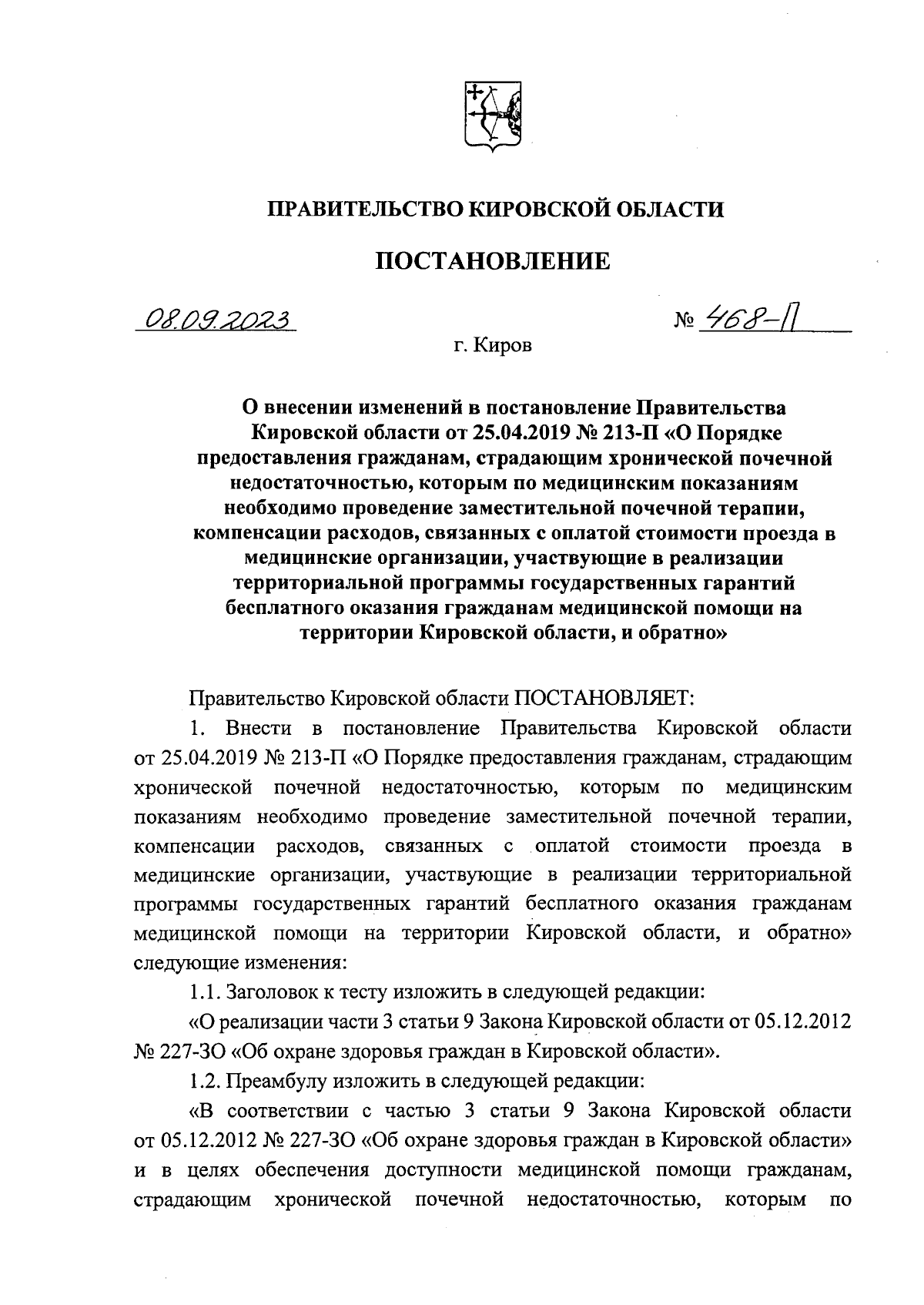 ПРАВИТЕЛЬСТВО КИРОВСКОЙ ОБЛАСТИ

ПОСТАНОВЛЕНИЕ

08.09.2023 № 468-П

г. Киров

О внесении изменений в постановление Правительства Кировской области от 25.04.2019 № 213-П «О Порядке предоставления гражданам, страдающим хронической почечной недостаточностью, которым по медицинским показаниям необходимо проведение заместительной почечной терапии, компенсации расходов, связанных с оплатой стоимости проезда в медицинские организации, участвующие в реализации территориальной программы государственных гарантий бесплатного оказания гражданам медицинской помощи на территории Кировской области, и обратно»

Правительство Кировской области ПОСТАНОВЛЯЕТ:

1. Внести в постановление Правительства Кировской области от 25.04.2019 № 213-П «О Порядке предоставления гражданам, страдающим хронической почечной недостаточностью, которым по медицинским показаниям необходимо проведение заместительной почечной терапии, компенсации расходов, связанных с оплатой стоимости проезда в медицинские организации, участвующие в реализации территориальной программы государственных гарантий бесплатного оказания гражданам медицинской помощи на территории Кировской области, и обратно» следующие изменения:

1.1. Заголовок к тесту изложить в следующей редакции:

«О реализации части 3 статьи 9 Закона Кировской области от 05.12.2012 № 227-ЗО «Об охране здоровья граждан в Кировской области».

1.2. Преамбулу изложить в следующей редакции:

«В соответствии с частью 3 статьи 9 Закона Кировской области от 05.12.2012 № 227-ЗО «Об охране здоровья граждан в Кировской области» и в целях обеспечения доступности медицинской помощи гражданам, страдающим хронической почечной недостаточностью, которым по